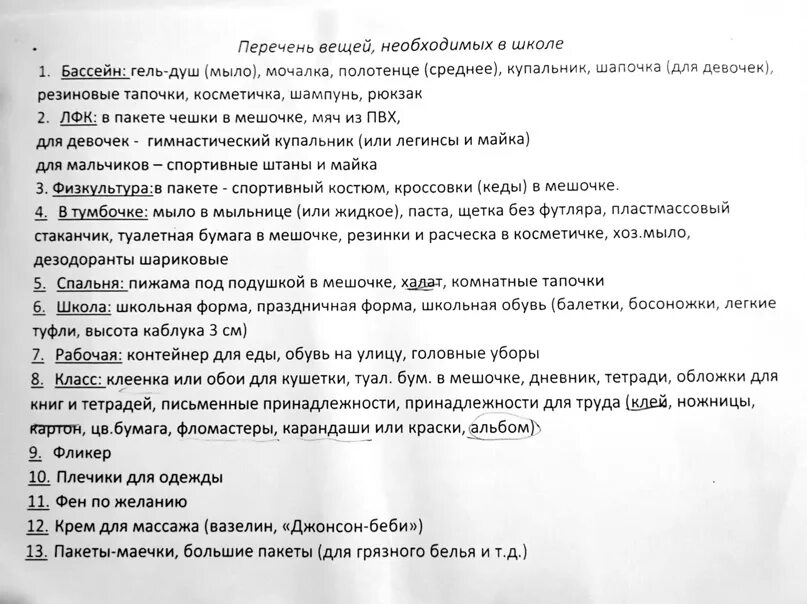 Перечень вещей, необходимых в школе

1. Бассейн: гель-душ (мыло), мочалка, полотенце (среднее), купальник, шапочка (для девочек), резиновые тапочки, косметичка, шампунь, рюкзак

2. ЛФК: в пакете чешки в мешочке, мяч из ПВХ,
для девочек - гимнастический купальник (или легинсы и майка)
для мальчиков – спортивные штаны и майка

3. Физкультура:в пакете - спортивный костюм, кроссовки (кеды) в мешочке.

4. В тумбочке: мыло в мыльнице (или жидкое), паста, щетка без футляра, пластмассовый стаканчик, туалетная бумага в мешочке, резинки и расческа в косметичке, хоз.мыло, дезодоранты шариковые

5. Спальня: пижама под подушкой в мешочке, халат, комнатные тапочки

6. Школа: школьная форма, праздничная форма, школьная обувь (балетки, босоножки, легкие туфли, высота каблука 3 см)

7. Рабочая: контейнер для еды, обувь на улицу, головные уборы

8. Класс: клеенка или обои для кушетки, туал. бум. в мешочке, дневник, тетради, обложки для книг и тетрадей, письменные принадлежности, принадлежности для труда (клей, ножницы, картон, цв.бумага, фломастеры, карандаши или краски, альбом)

9. Фликер

10. Плечики для одежды

11. Фен по желанию

12. Крем для массажа (вазелин, «Джонсон-беби»)

13. Пакеты-маечки, большие пакеты (для грязного белья и т.д.)